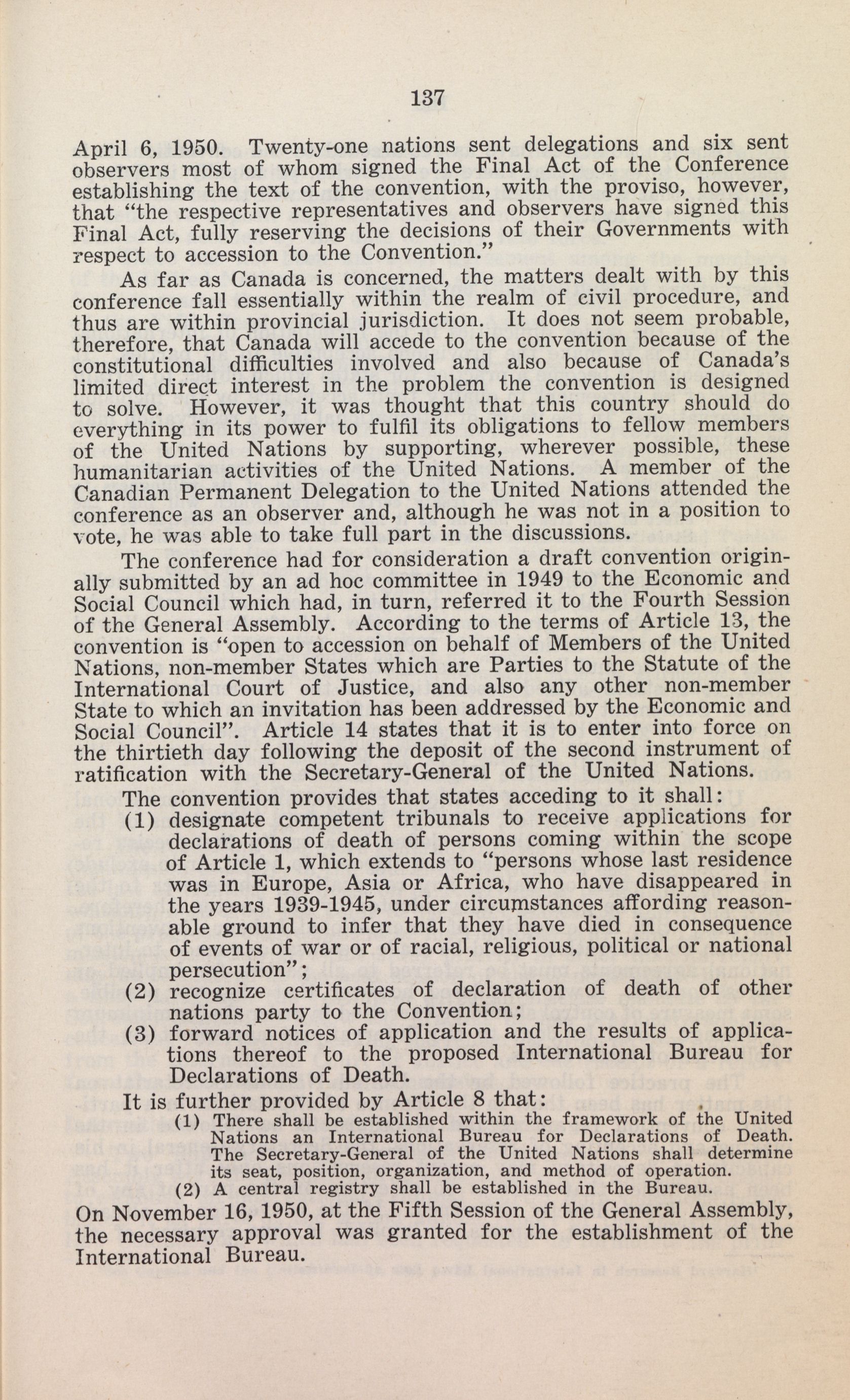 137

April 6, 1950. Twenty-one nations sent delegations and six sent observers most of whom signed the Final Act of the Conference establishing the text of the convention, with the proviso, however, that "the respective representatives and observers have signed this Final Act, fully reserving the decisions of their Governments with respect to accession to the Convention."

As far as Canada is concerned, the matters dealt with by this conference fall essentially within the realm of civil procedure, and thus are within provincial jurisdiction. It does not seem probable, therefore, that Canada will accede to the convention because of the constitutional difficulties involved and also because of Canada's limited direct interest in the problem the convention is designed to solve. However, it was thought that this country should do everything in its power to fulfil its obligations to fellow members of the United Nations by supporting, wherever possible, these humanitarian activities of the United Nations. A member of the Canadian Permanent Delegation to the United Nations attended the conference as an observer and, although he was not in a position to vote, he was able to take full part in the discussions.

The conference had for consideration a draft convention originally submitted by an ad hoc committee in 1949 to the Economic and Social Council which had, in turn, referred it to the Fourth Session of the General Assembly. According to the terms of Article 13, the convention is "open to accession on behalf of Members of the United Nations, non-member States which are Parties to the Statute of the International Court of Justice, and also any other non-member State to which an invitation has been addressed by the Economic and Social Council". Article 14 states that it is to enter into force on the thirtieth day following the deposit of the second instrument of ratification with the Secretary-General of the United Nations.

The convention provides that states acceding to it shall:
(1) designate competent tribunals to receive applications for declarations of death of persons coming within the scope of Article 1, which extends to "persons whose last residence was in Europe, Asia or Africa, who have disappeared in the years 1939-1945, under circumstances affording reasonable ground to infer that they have died in consequence of events of war or of racial, religious, political or national persecution";
(2) recognize certificates of declaration of death of other nations party to the Convention;
(3) forward notices of application and the results of applications thereof to the proposed International Bureau for Declarations of Death.

It is further provided by Article 8 that:
(1) There shall be established within the framework of the United Nations an International Bureau for Declarations of Death. The Secretary-General of the United Nations shall determine its seat, position, organization, and method of operation.
(2) A central registry shall be established in the Bureau.

On November 16, 1950, at the Fifth Session of the General Assembly, the necessary approval was granted for the establishment of the International Bureau.